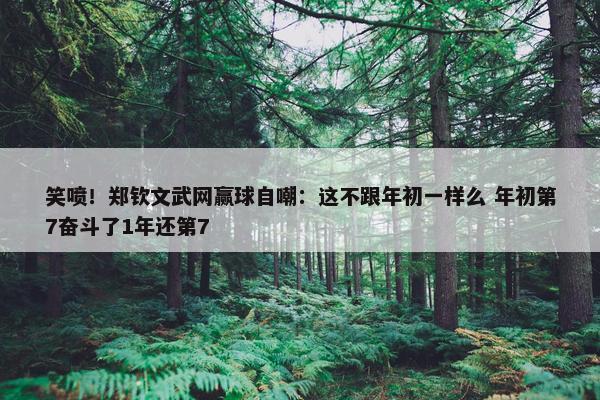 笑喷！郑钦文武网赢球自嘲：这不跟年初一样么 年初第7奋斗了1年还第7